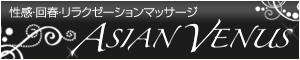 性感·回春·リラクゼーションマッサージ
ASIAN VENUS